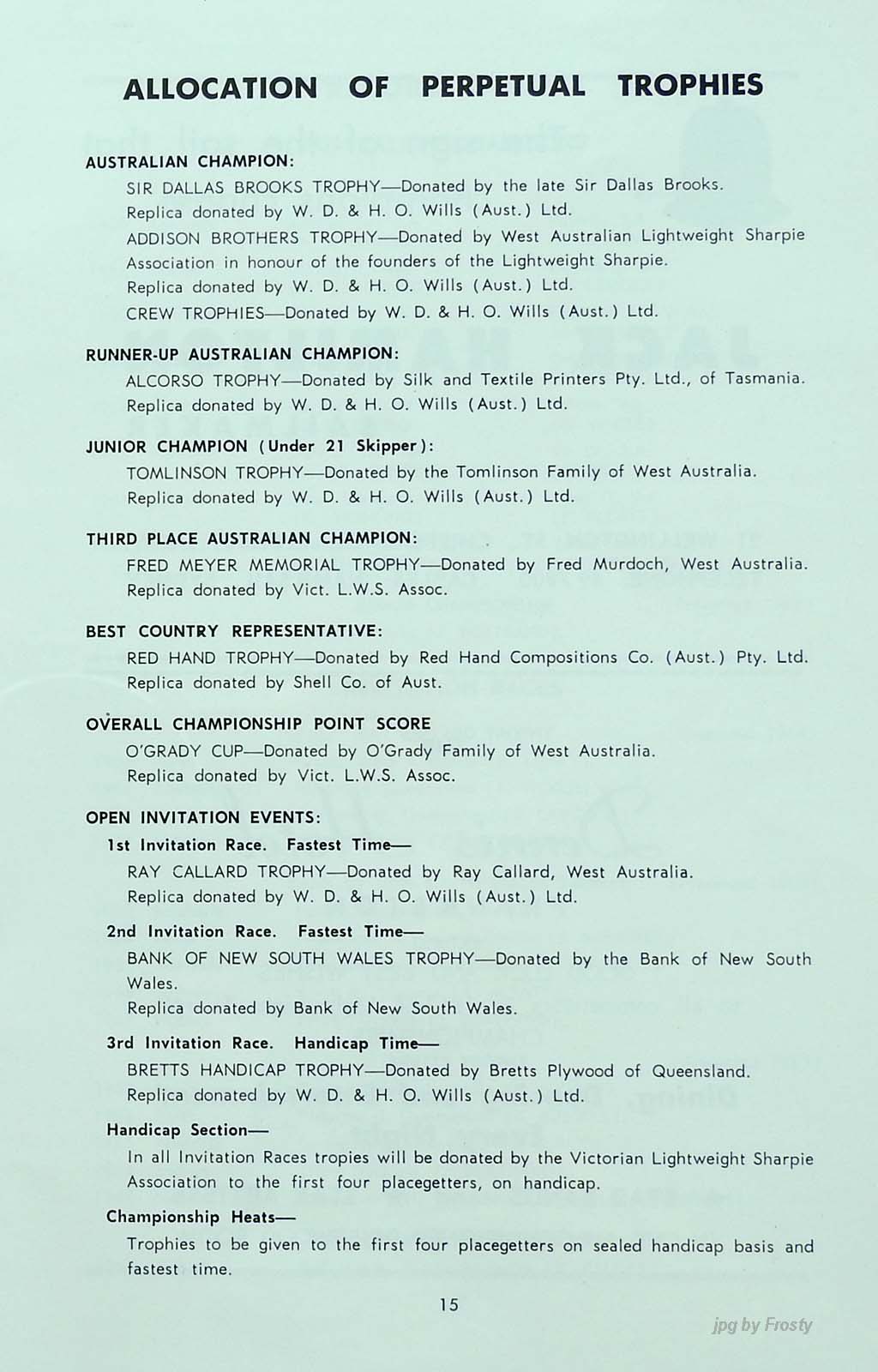 ALLOCATION OF PERPETUAL TROPHIES

AUSTRALIAN CHAMPION:

SIR DALLAS BROOKS TROPHY—Donated by the late Sir Dallas Brooks. Replica donated by W. D. & H. O. Wills (Aust.) Ltd.

ADDISON BROTHERS TROPHY—Donated by West Australian Lightweight Sharpie Association in honour of the founders of the Lightweight Sharpie. Replica donated by W. D. & H. O. Wills (Aust.) Ltd.

CREW TROPHIES—Donated by W. D. & H. O. Wills (Aust.) Ltd.

RUNNER-UP AUSTRALIAN CHAMPION:

ALCORSO TROPHY—Donated by Silk and Textile Printers Pty. Ltd., of Tasmania. Replica donated by W. D. & H. O. Wills (Aust.) Ltd.

JUNIOR CHAMPION (Under 21 Skipper):

TOMLINSON TROPHY—Donated by the Tomlinson Family of West Australia. Replica donated by W. D. & H. O. Wills (Aust.) Ltd.

THIRD PLACE AUSTRALIAN CHAMPION:

FRED MEYER MEMORIAL TROPHY—Donated by Fred Murdoch, West Australia. Replica donated by Vict. L.W.S. Assoc.

BEST COUNTRY REPRESENTATIVE:

RED HAND TROPHY—Donated by Red Hand Compositions Co. (Aust.) Pty. Ltd. Replica donated by Shell Co. of Aust.

OVERALL CHAMPIONSHIP POINT SCORE

O'GRADY CUP—Donated by O'Grady Family of West Australia. Replica donated by Vict. L.W.S. Assoc.

OPEN INVITATION EVENTS:

1st Invitation Race. Fastest Time—

RAY CALLARD TROPHY—Donated by Ray Callard, West Australia. Replica donated by W. D. & H. O. Wills (Aust.) Ltd.

2nd Invitation Race. Fastest Time—

BANK OF NEW SOUTH WALES TROPHY—Donated by the Bank of New South Wales.
Replica donated by Bank of New South Wales.

3rd Invitation Race. Handicap Time—

BRETTS HANDICAP TROPHY—Donated by Bretts Plywood of Queensland. Replica donated by W. D. & H. O. Wills (Aust.) Ltd.

Handicap Section—

In all Invitation Races tropies will be donated by the Victorian Lightweight Sharpie Association to the first four placegetters, on handicap.

Championship Heats—

Trophies to be given to the first four placegetters on sealed handicap basis and fastest time.

15

jpg by Frosty